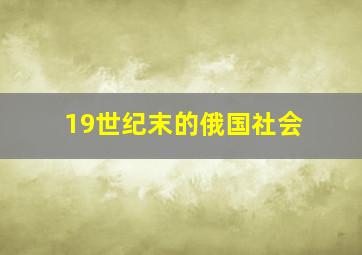 19世纪末的俄国社会